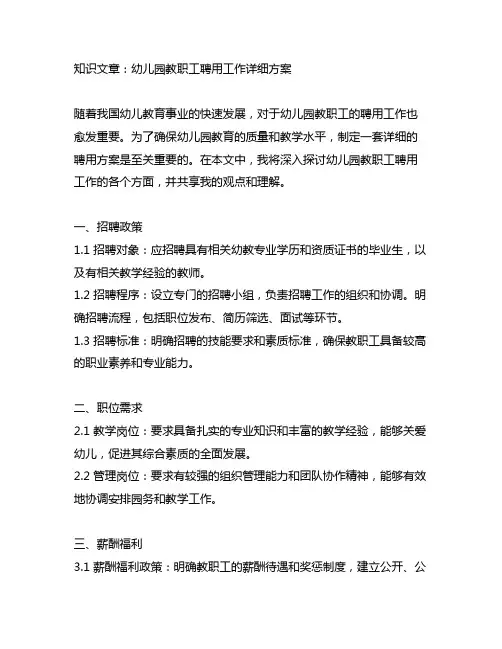 知识文章：幼儿园教职工聘用工作详细方案

随着我国幼儿教育事业的快速发展，对于幼儿园教职工的聘用工作也愈发重要。为了确保幼儿园教育的质量和教学水平，制定一套详细的聘用方案是至关重要的。在本文中，我将深入探讨幼儿园教职工聘用工作的各个方面，并共享我的观点和理解。

一、招聘政策
1.1 招聘对象：应招聘具有相关幼教专业学历和资质证书的毕业生，以及有相关教学经验的教师。
1.2 招聘程序：设立专门的招聘小组，负责招聘工作的组织和协调。明确招聘流程，包括职位发布、简历筛选、面试等环节。
1.3 招聘标准：明确招聘的技能要求和素质标准，确保教职工具备较高的职业素养和专业能力。

二、职位需求
2.1 教学岗位：要求具备扎实的专业知识和丰富的教学经验，能够关爱幼儿，促进其综合素质的全面发展。
2.2 管理岗位：要求有较强的组织管理能力和团队协作精神，能够有效地协调安排园务和教学工作。

三、薪酬福利
3.1 薪酬福利政策：明确教职工的薪酬待遇和奖惩制度，建立公开、公